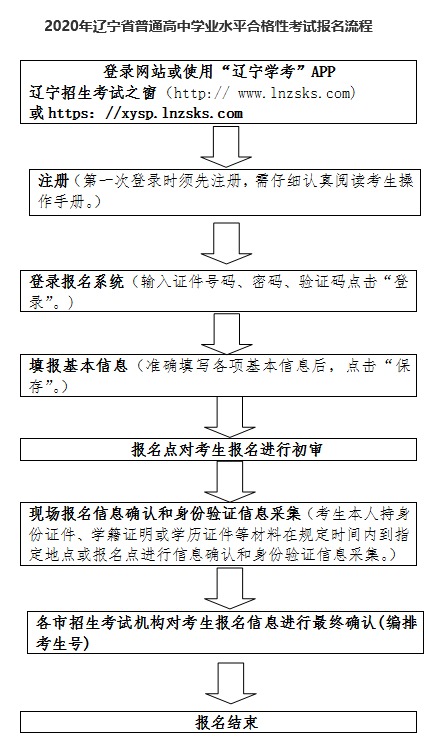 2020年辽宁省普通高中学业水平合格性考试报名流程

登录网站或使用“辽宁学考”APP
辽宁招生考试之窗（http:// www.lnzsks.com）
或https: //xysp.lnzsks.com

注册（第一次登录时须先注册，需仔细认真阅读考生操作手册。）

登录报名系统（输入证件号码、密码、验证码点击“登录”。）

填报基本信息（准确填写各项基本信息后，点击“保存”。）

报名点对考生报名进行初审

现场报名信息确认和身份验证信息采集（考生本人持身份证件、学籍证明或学历证件等材料在规定时间内到指定地点或报名点进行信息确认和身份验证信息采集。）

各市招生考试机构对考生报名信息进行最终确认（编排考生号）

报名结束